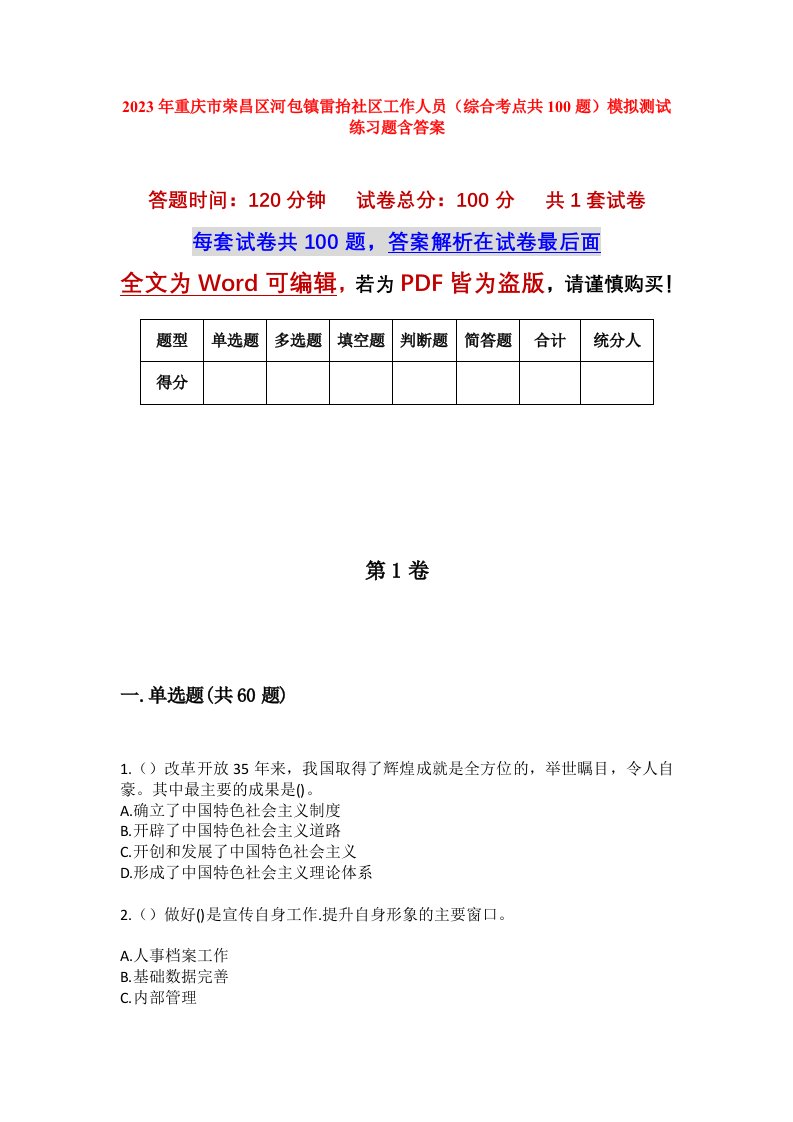 2023年重庆市荣昌区河包镇雷抬社区工作人员（综合考点共100题）模拟测试练习题含答案

答题时间：120分钟　试卷总分：100分　共1套试卷

每套试卷共100题，答案解析在试卷最后面

全文为Word可编辑，若为PDF皆为盗版，请谨慎购买！

| 题型 | 单选题 | 多选题 | 填空题 | 判断题 | 简答题 | 合计 | 统分人 |
|---|---|---|---|---|---|---|---|
| 得分 | | | | | | | |

第1卷

一.单选题(共60题)

1.（）改革开放35年来，我国取得了辉煌成就是全方位的，举世瞩目，令人自豪。其中最主要的成果是()。
A.确立了中国特色社会主义制度
B.开辟了中国特色社会主义道路
C.开创和发展了中国特色社会主义
D.形成了中国特色社会主义理论体系

2.（）做好()是宣传自身工作.提升自身形象的主要窗口。

A.人事档案工作
B.基础数据完善
C.内部管理